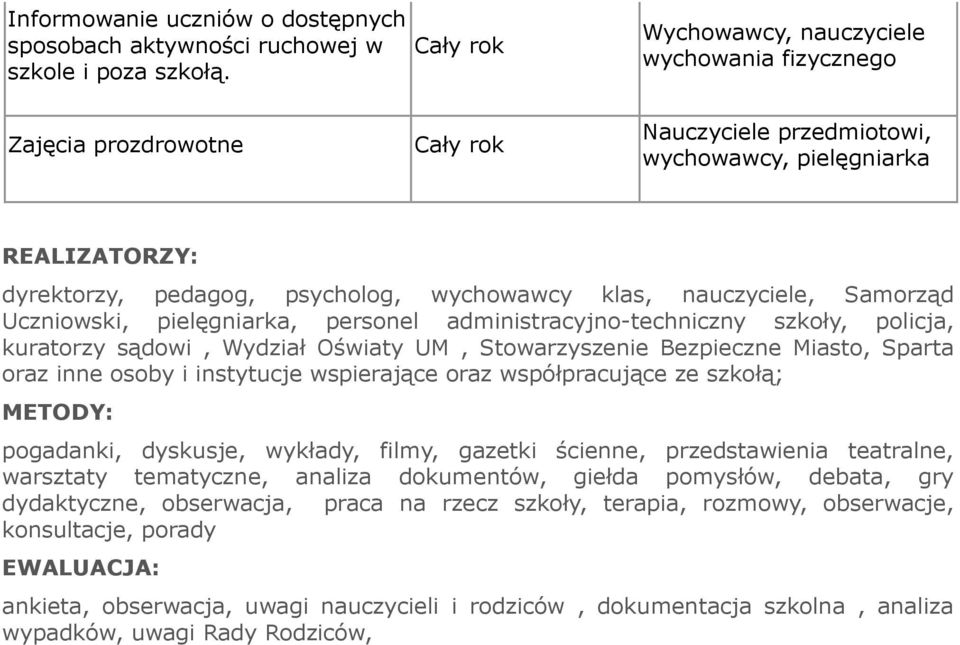 | Informowanie uczniów o dostępnych sposobach aktywności ruchowej w szkole i poza szkołą. | Cały rok | Wychowawcy, nauczyciele wychowania fizycznego |
|---|---|---|
| Zajęcia prozdrowotne | Cały rok | Nauczyciele przedmiotowi, wychowawcy, pielęgniarka |

REALIZATORZY:

dyrektorzy, pedagog, psycholog, wychowawcy klas, nauczyciele, Samorząd Uczniowski, pielęgniarka, personel administracyjno-techniczny szkoły, policja, kuratorzy sądowi , Wydział Oświaty UM , Stowarzyszenie Bezpieczne Miasto, Sparta oraz inne osoby i instytucje wspierające oraz współpracujące ze szkołą;

METODY:

pogadanki, dyskusje, wykłady, filmy, gazetki ścienne, przedstawienia teatralne, warsztaty tematyczne, analiza dokumentów, giełda pomysłów, debata, gry dydaktyczne, obserwacja, praca na rzecz szkoły, terapia, rozmowy, obserwacje, konsultacje, porady

EWALUACJA:

ankieta, obserwacja, uwagi nauczycieli i rodziców , dokumentacja szkolna , analiza wypadków, uwagi Rady Rodziców,